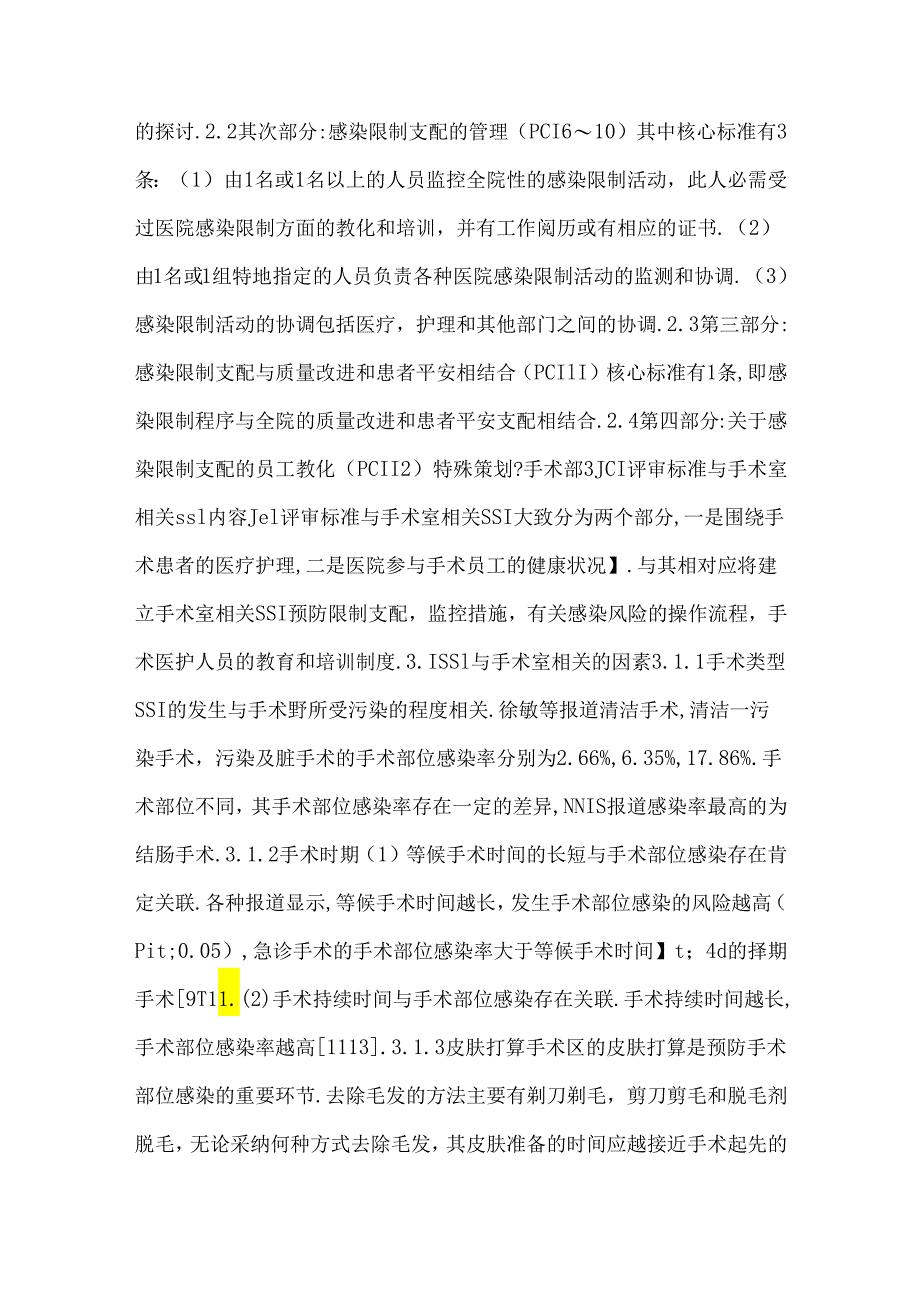 的探讨.2.2其次部分:感染限制支配的管理（PCI6～10）其中核心标准有3条：（1）由1名或1名以上的人员监控全院性的感染限制活动，此人必需受过医院感染限制方面的教化和培训，并有工作阅历或有相应的证书.（2）由1名或1组特地指定的人员负责各种医院感染限制活动的监测和协调.（3）感染限制活动的协调包括医疗，护理和其他部门之间的协调.2.3第三部分:感染限制支配与质量改进和患者平安相结合（PCI1I）核心标准有1条,即感染限制程序与全院的质量改进和患者平安支配相结合.2.4第四部分:关于感染限制支配的员工教化（PCII2）特殊策划?手术部3JCI评审标准与手术室相关ssl内容Jel评审标准与手术室相关SSI大致分为两个部分,一是围绕手术患者的医疗护理,二是医院参与手术员工的健康状况】.与其相对应将建立手术室相关SSI预防限制支配，监控措施，有关感染风险的操作流程，手术医护人员的教育和培训制度.3.ISS1与手术室相关的因素3.1.1手术类型SSI的发生与手术野所受污染的程度相关.徐敏等报道清洁手术,清洁一污染手术，污染及脏手术的手术部位感染率分别为2.66%,6.35%,17.86%.手术部位不同，其手术部位感染率存在一定的差异,NNIS报道感染率最高的为结肠手术.3.1.2手术时期（1）等候手术时间的长短与手术部位感染存在肯定关联.各种报道显示,等候手术时间越长，发生手术部位感染的风险越高（Pit;0.05）,急诊手术的手术部位感染率大于等候手术时间】t；4d的择期手术[9T11.(2)手术持续时间与手术部位感染存在关联.手术持续时间越长，手术部位感染率越高[1113].3.1.3皮肤打算手术区的皮肤打算是预防手术部位感染的重要环节.去除毛发的方法主要有剃刀剃毛，剪刀剪毛和脱毛剂脱毛，无论采纳何种方式去除毛发，其皮肤准备的时间应越接近手术起先的